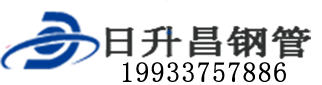 日升昌钢管
19933757886